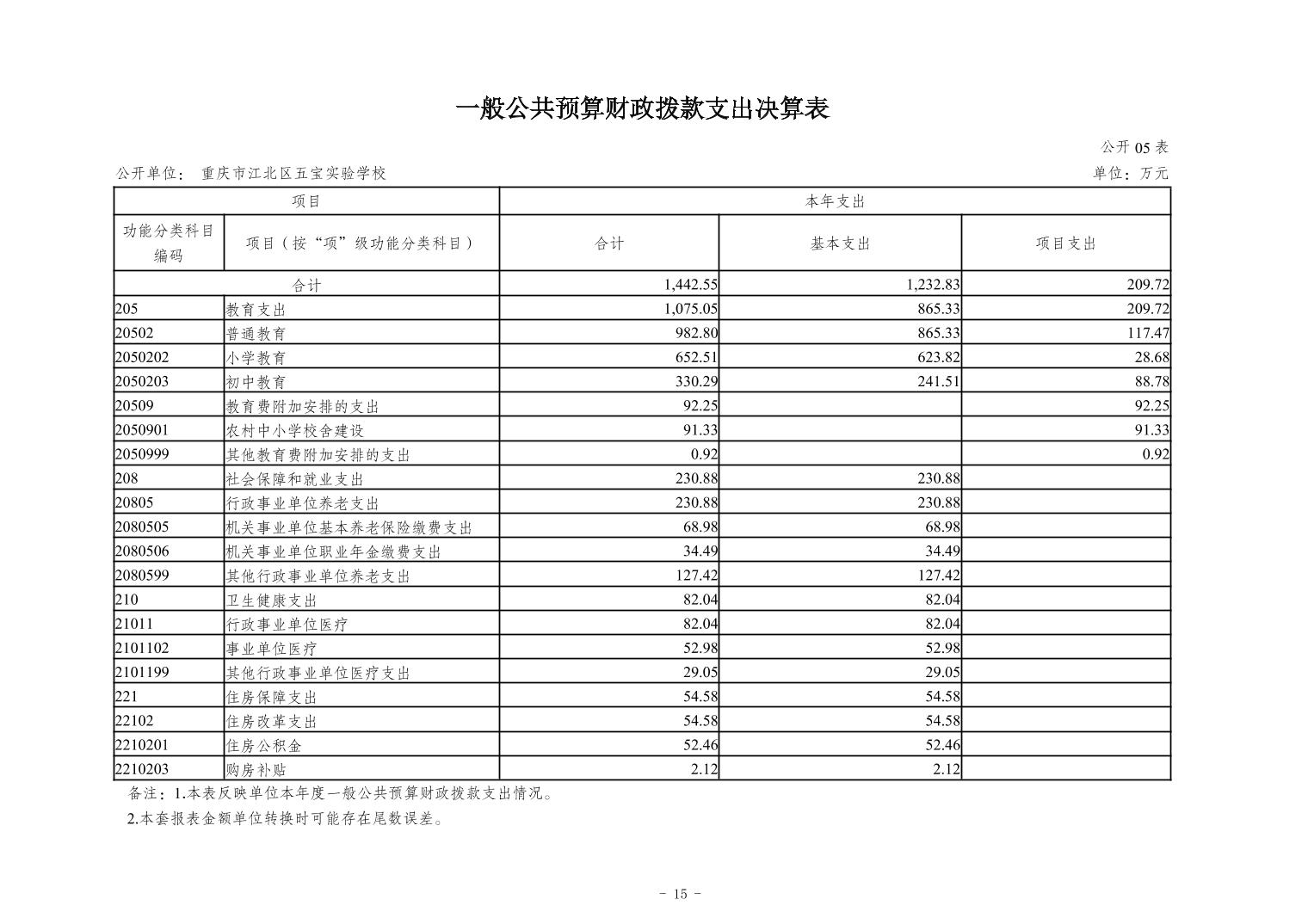 一般公共预算财政拨款支出决算表

公开 05 表

公开单位： 重庆市江北区五宝实验学校

单位：万元

| 项目 | | 本年支出 | | |
|---|---|---|---|---|
| 功能分类科目编码 | 项目（按“项”级功能分类科目） | 合计 | 基本支出 | 项目支出 |
| 合计 | | 1,442.55 | 1,232.83 | 209.72 |
| 205 | 教育支出 | 1,075.05 | 865.33 | 209.72 |
| 20502 | 普通教育 | 982.80 | 865.33 | 117.47 |
| 2050202 | 小学教育 | 652.51 | 623.82 | 28.68 |
| 2050203 | 初中教育 | 330.29 | 241.51 | 88.78 |
| 20509 | 教育费附加安排的支出 | 92.25 | | 92.25 |
| 2050901 | 农村中小学校舍建设 | 91.33 | | 91.33 |
| 2050999 | 其他教育费附加安排的支出 | 0.92 | | 0.92 |
| 208 | 社会保障和就业支出 | 230.88 | 230.88 | |
| 20805 | 行政事业单位养老支出 | 230.88 | 230.88 | |
| 2080505 | 机关事业单位基本养老保险缴费支出 | 68.98 | 68.98 | |
| 2080506 | 机关事业单位职业年金缴费支出 | 34.49 | 34.49 | |
| 2080599 | 其他行政事业单位养老支出 | 127.42 | 127.42 | |
| 210 | 卫生健康支出 | 82.04 | 82.04 | |
| 21011 | 行政事业单位医疗 | 82.04 | 82.04 | |
| 2101102 | 事业单位医疗 | 52.98 | 52.98 | |
| 2101199 | 其他行政事业单位医疗支出 | 29.05 | 29.05 | |
| 221 | 住房保障支出 | 54.58 | 54.58 | |
| 22102 | 住房改革支出 | 54.58 | 54.58 | |
| 2210201 | 住房公积金 | 52.46 | 52.46 | |
| 2210203 | 购房补贴 | 2.12 | 2.12 | |

备注：1.本表反映单位本年度一般公共预算财政拨款支出情况。
2.本套报表金额单位转换时可能存在尾数误差。

- 15 -